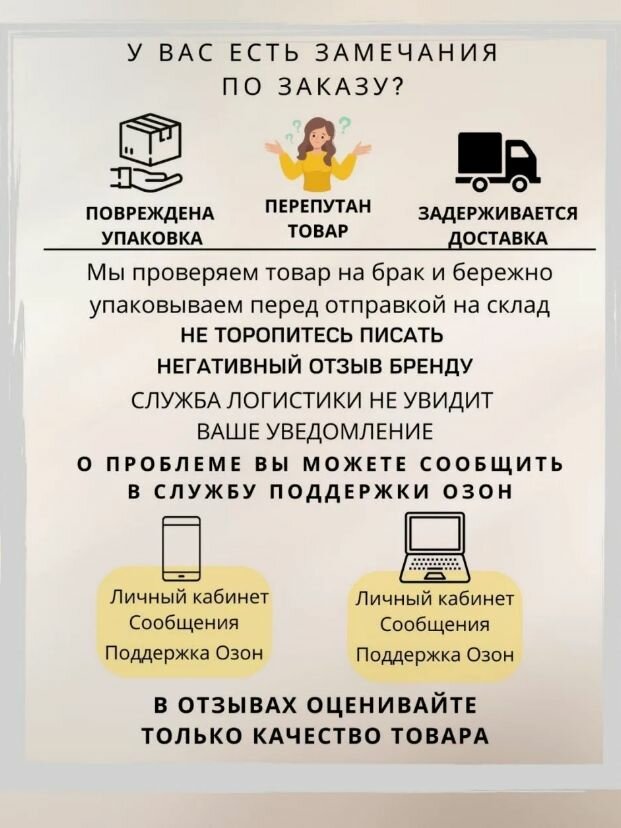 У ВАС ЕСТЬ ЗАМЕЧАНИЯ ПО ЗАКАЗУ?

ПОВРЕЖДЕНА УПАКОВКА

ПЕРЕПУТАН ТОВАР

ЗАДЕРЖИВАЕТСЯ ДОСТАВКА

Мы проверяем товар на брак и бережно упаковываем перед отправкой на склад

НЕ ТОРОПИТЕСЬ ПИСАТЬ НЕГАТИВНЫЙ ОТЗЫВ БРЕНДУ

СЛУЖБА ЛОГИСТИКИ НЕ УВИДИТ ВАШЕ УВЕДОМЛЕНИЕ

О ПРОБЛЕМЕ ВЫ МОЖЕТЕ СООБЩИТЬ В СЛУЖБУ ПОДДЕРЖКИ ОЗОН

Личный кабинет
Сообщения
Поддержка Озон

Личный кабинет
Сообщения
Поддержка Озон

В ОТЗЫВАХ ОЦЕНИВАЙТЕ ТОЛЬКО КАЧЕСТВО ТОВАРА